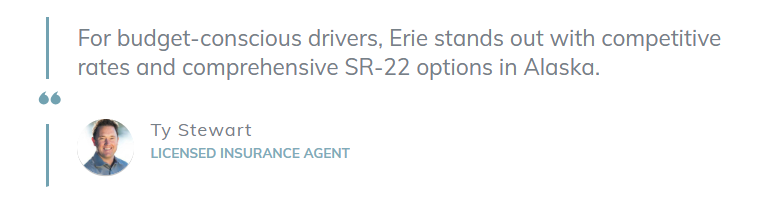 For budget-conscious drivers, Erie stands out with competitive rates and comprehensive SR-22 options in Alaska.

Ty Stewart
LICENSED INSURANCE AGENT